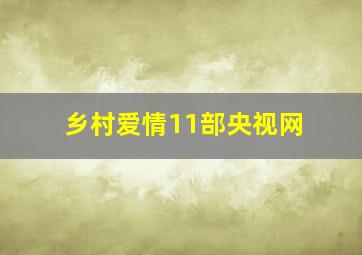 乡村爱情11部央视网